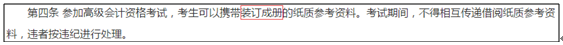 第四条 参加高级会计资格考试，考生可以携带装订成册的纸质参考资料。考试期间，不得相互传递借阅纸质参考资料，违者按违纪进行处理。